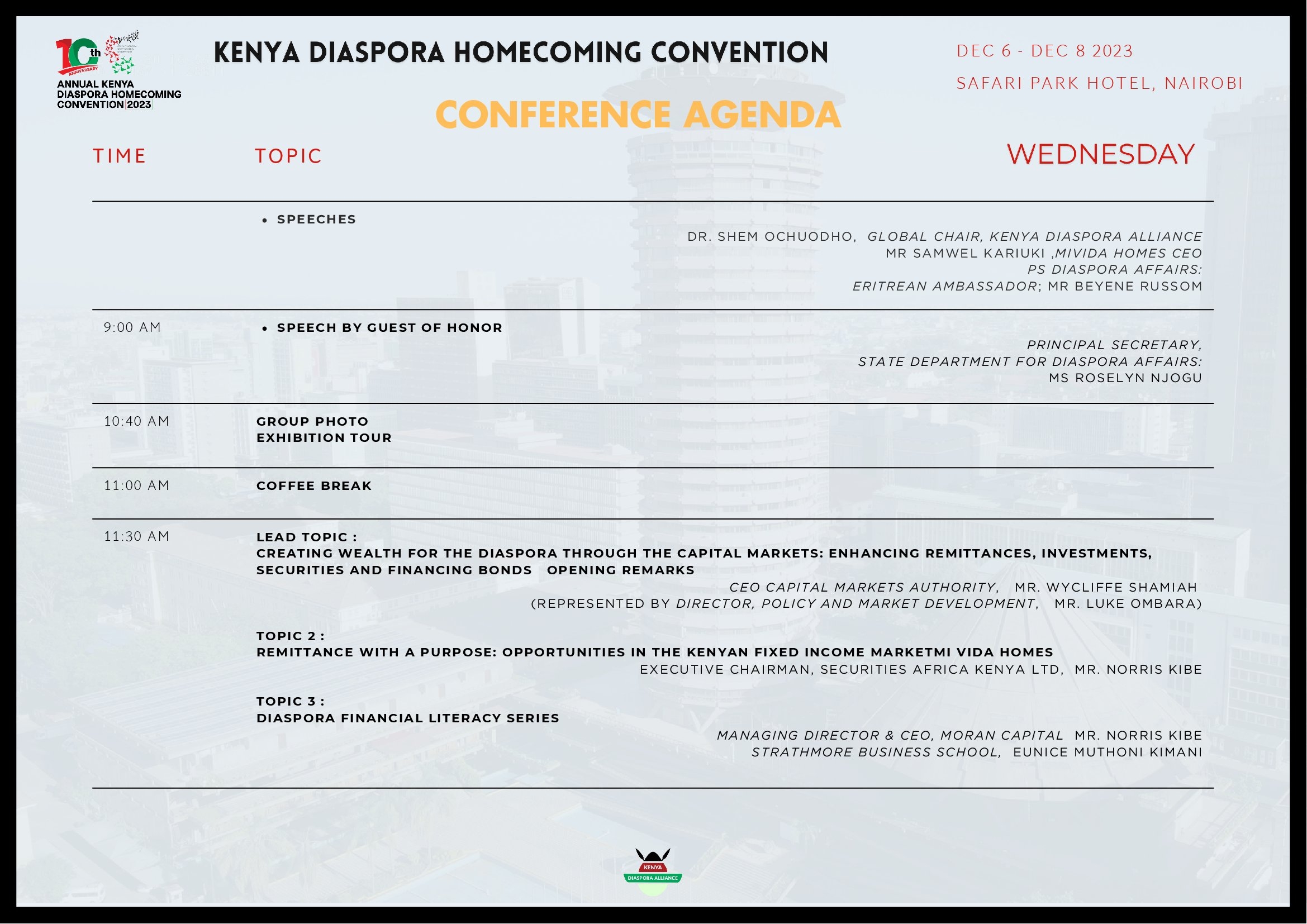 10th ANNIVERSARY
ANNUAL KENYA DIASPORA HOMECOMING CONVENTION 2023

KENYA DIASPORA HOMECOMING CONVENTION

DEC 6 - DEC 8 2023
SAFARI PARK HOTEL, NAIROBI

CONFERENCE AGENDA

TIME TOPIC WEDNESDAY

• SPEECHES
DR. SHEM OCHUODHO, GLOBAL CHAIR, KENYA DIASPORA ALLIANCE
MR SAMWEL KARIUKI ,MIVIDA HOMES CEO
PS DIASPORA AFFAIRS:
ERITREAN AMBASSADOR; MR BEYENE RUSSOM

9:00 AM
• SPEECH BY GUEST OF HONOR
PRINCIPAL SECRETARY,
STATE DEPARTMENT FOR DIASPORA AFFAIRS:
MS ROSELYN NJOGU

10:40 AM
GROUP PHOTO
EXHIBITION TOUR

11:00 AM
COFFEE BREAK

11:30 AM
LEAD TOPIC :
CREATING WEALTH FOR THE DIASPORA THROUGH THE CAPITAL MARKETS: ENHANCING REMITTANCES, INVESTMENTS, SECURITIES AND FINANCING BONDS OPENING REMARKS
CEO CAPITAL MARKETS AUTHORITY, MR. WYCLIFFE SHAMIAH
(REPRESENTED BY DIRECTOR, POLICY AND MARKET DEVELOPMENT, MR. LUKE OMBARA)

TOPIC 2 :
REMITTANCE WITH A PURPOSE: OPPORTUNITIES IN THE KENYAN FIXED INCOME MARKETMI VIDA HOMES
EXECUTIVE CHAIRMAN, SECURITIES AFRICA KENYA LTD, MR. NORRIS KIBE

TOPIC 3 :
DIASPORA FINANCIAL LITERACY SERIES
MANAGING DIRECTOR & CEO, MORAN CAPITAL MR. NORRIS KIBE
STRATHMORE BUSINESS SCHOOL, EUNICE MUTHONI KIMANI

KENYA
DIASPORA ALLIANCE